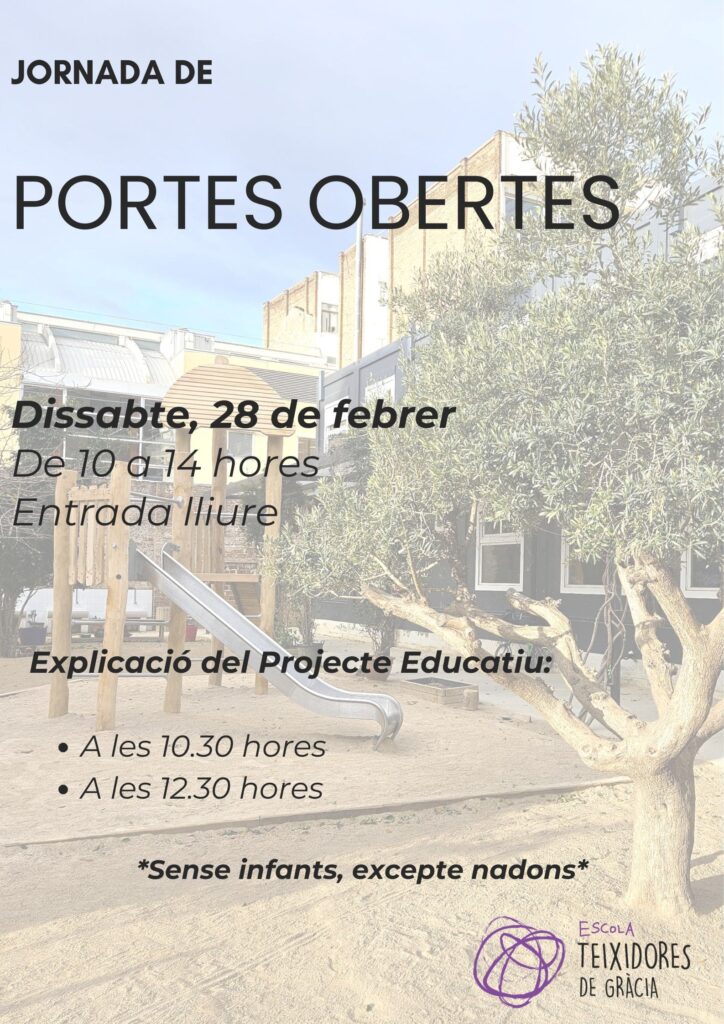 JORNADA DE

PORTES OBERTES

Dissabte, 28 de febrer
De 10 a 14 hores
Entrada lliure

Explicació del Projecte Educatiu:

• A les 10.30 hores
• A les 12.30 hores

*Sense infants, excepte nadons*

ESCOLA
TEIXIDORES
DE GRÀCIA